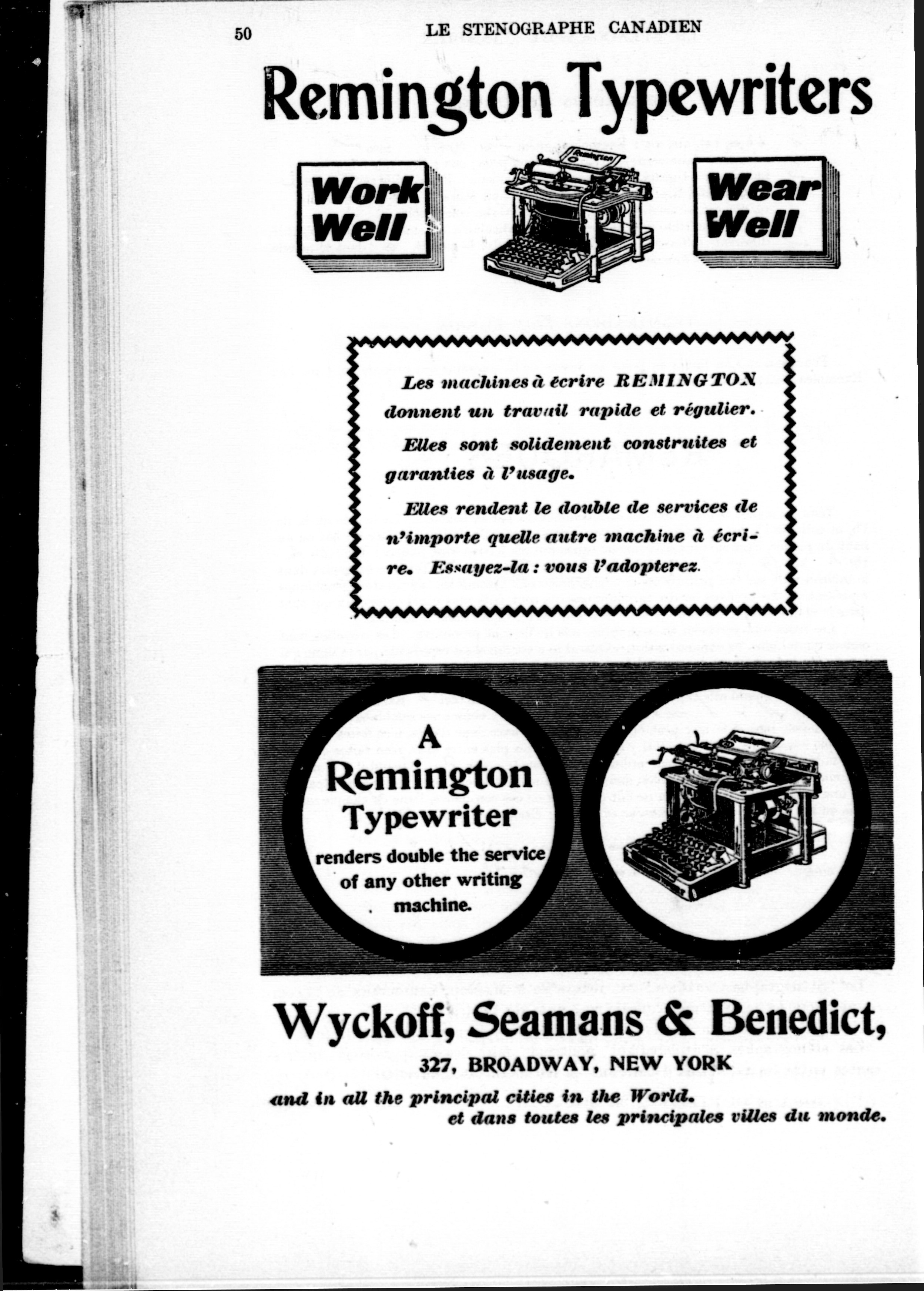 50 LE STENOGRAPHE CANADIEN

Remington Typewriters

Work Well

Remington

Wear Well

Les machines à écrire REMINGTON donnent un travail rapide et régulier.

Elles sont solidement construites et garanties à l'usage.

Elles rendent le double de services de n'importe quelle autre machine à écrire. Essayez-la : vous l'adopterez.

A Remington Typewriter renders double the service of any other writing machine.

Wyckoff, Seamans & Benedict,

327, BROADWAY, NEW YORK

and in all the principal cities in the World.
et dans toutes les principales villes du monde.